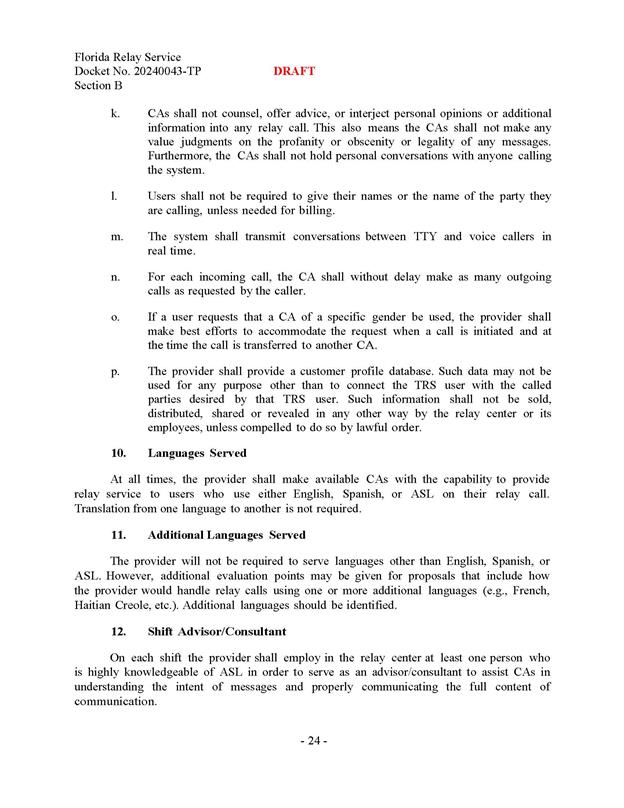 Florida Relay Service
Docket No. 20240043-TP DRAFT
Section B

k. CAs shall not counsel, offer advice, or interject personal opinions or additional information into any relay call. This also means the CAs shall not make any value judgments on the profanity or obscenity or legality of any messages. Furthermore, the CAs shall not hold personal conversations with anyone calling the system.

l. Users shall not be required to give their names or the name of the party they are calling, unless needed for billing.

m. The system shall transmit conversations between TTY and voice callers in real time.

n. For each incoming call, the CA shall without delay make as many outgoing calls as requested by the caller.

o. If a user requests that a CA of a specific gender be used, the provider shall make best efforts to accommodate the request when a call is initiated and at the time the call is transferred to another CA.

p. The provider shall provide a customer profile database. Such data may not be used for any purpose other than to connect the TRS user with the called parties desired by that TRS user. Such information shall not be sold, distributed, shared or revealed in any other way by the relay center or its employees, unless compelled to do so by lawful order.

10. Languages Served

At all times, the provider shall make available CAs with the capability to provide relay service to users who use either English, Spanish, or ASL on their relay call. Translation from one language to another is not required.

11. Additional Languages Served

The provider will not be required to serve languages other than English, Spanish, or ASL. However, additional evaluation points may be given for proposals that include how the provider would handle relay calls using one or more additional languages (e.g., French, Haitian Creole, etc.). Additional languages should be identified.

12. Shift Advisor/Consultant

On each shift the provider shall employ in the relay center at least one person who is highly knowledgeable of ASL in order to serve as an advisor/consultant to assist CAs in understanding the intent of messages and properly communicating the full content of communication.

- 24 -